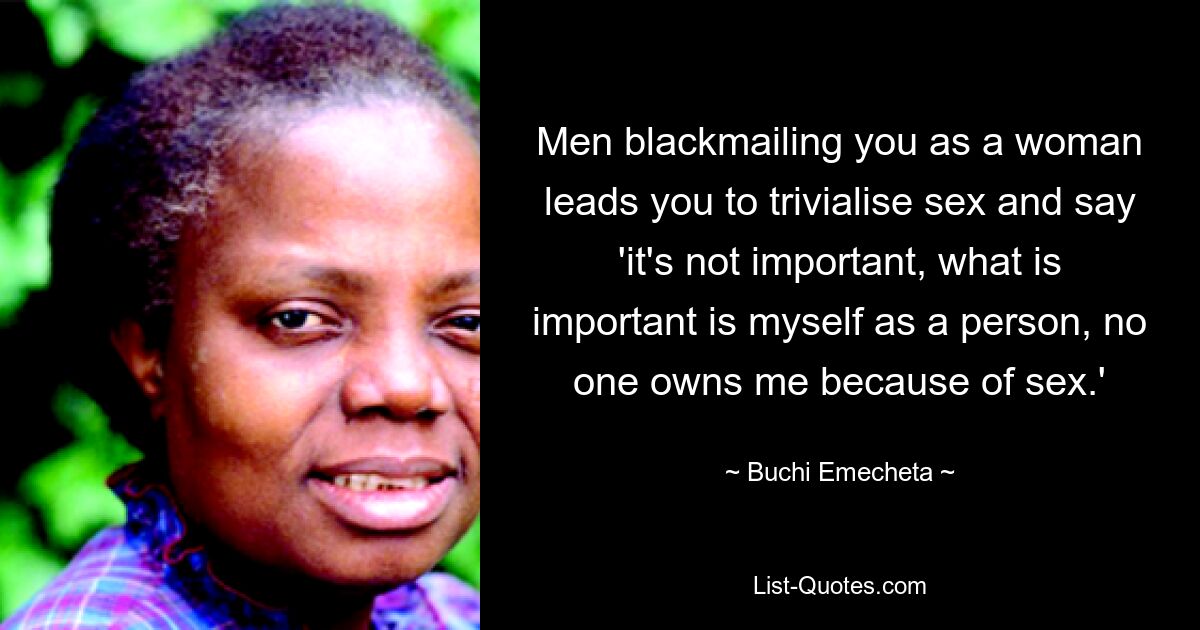 Men blackmailing you as a woman leads you to trivialise sex and say 'it's not important, what is important is myself as a person, no one owns me because of sex.'

~ Buchi Emecheta ~

List-Quotes.com